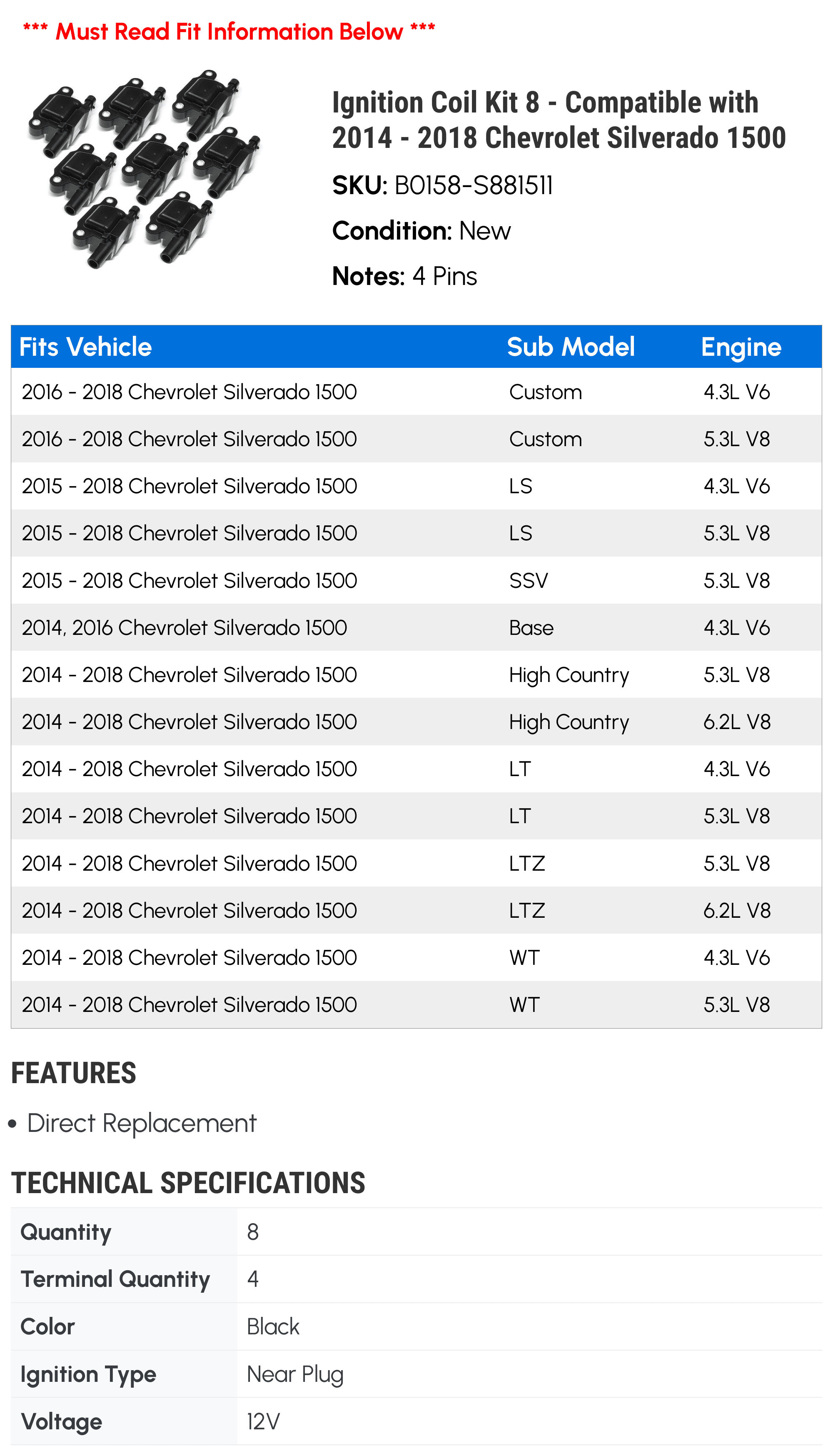 *** Must Read Fit Information Below ***

Ignition Coil Kit 8 - Compatible with 2014 - 2018 Chevrolet Silverado 1500

SKU: B0158-S881511

Condition: New

Notes: 4 Pins

| Fits Vehicle | Sub Model | Engine |
|---|---|---|
| 2016 - 2018 Chevrolet Silverado 1500 | Custom | 4.3L V6 |
| 2016 - 2018 Chevrolet Silverado 1500 | Custom | 5.3L V8 |
| 2015 - 2018 Chevrolet Silverado 1500 | LS | 4.3L V6 |
| 2015 - 2018 Chevrolet Silverado 1500 | LS | 5.3L V8 |
| 2015 - 2018 Chevrolet Silverado 1500 | SSV | 5.3L V8 |
| 2014, 2016 Chevrolet Silverado 1500 | Base | 4.3L V6 |
| 2014 - 2018 Chevrolet Silverado 1500 | High Country | 5.3L V8 |
| 2014 - 2018 Chevrolet Silverado 1500 | High Country | 6.2L V8 |
| 2014 - 2018 Chevrolet Silverado 1500 | LT | 4.3L V6 |
| 2014 - 2018 Chevrolet Silverado 1500 | LT | 5.3L V8 |
| 2014 - 2018 Chevrolet Silverado 1500 | LTZ | 5.3L V8 |
| 2014 - 2018 Chevrolet Silverado 1500 | LTZ | 6.2L V8 |
| 2014 - 2018 Chevrolet Silverado 1500 | WT | 4.3L V6 |
| 2014 - 2018 Chevrolet Silverado 1500 | WT | 5.3L V8 |

FEATURES

• Direct Replacement

TECHNICAL SPECIFICATIONS

Quantity 8
Terminal Quantity 4
Color Black
Ignition Type Near Plug
Voltage 12V